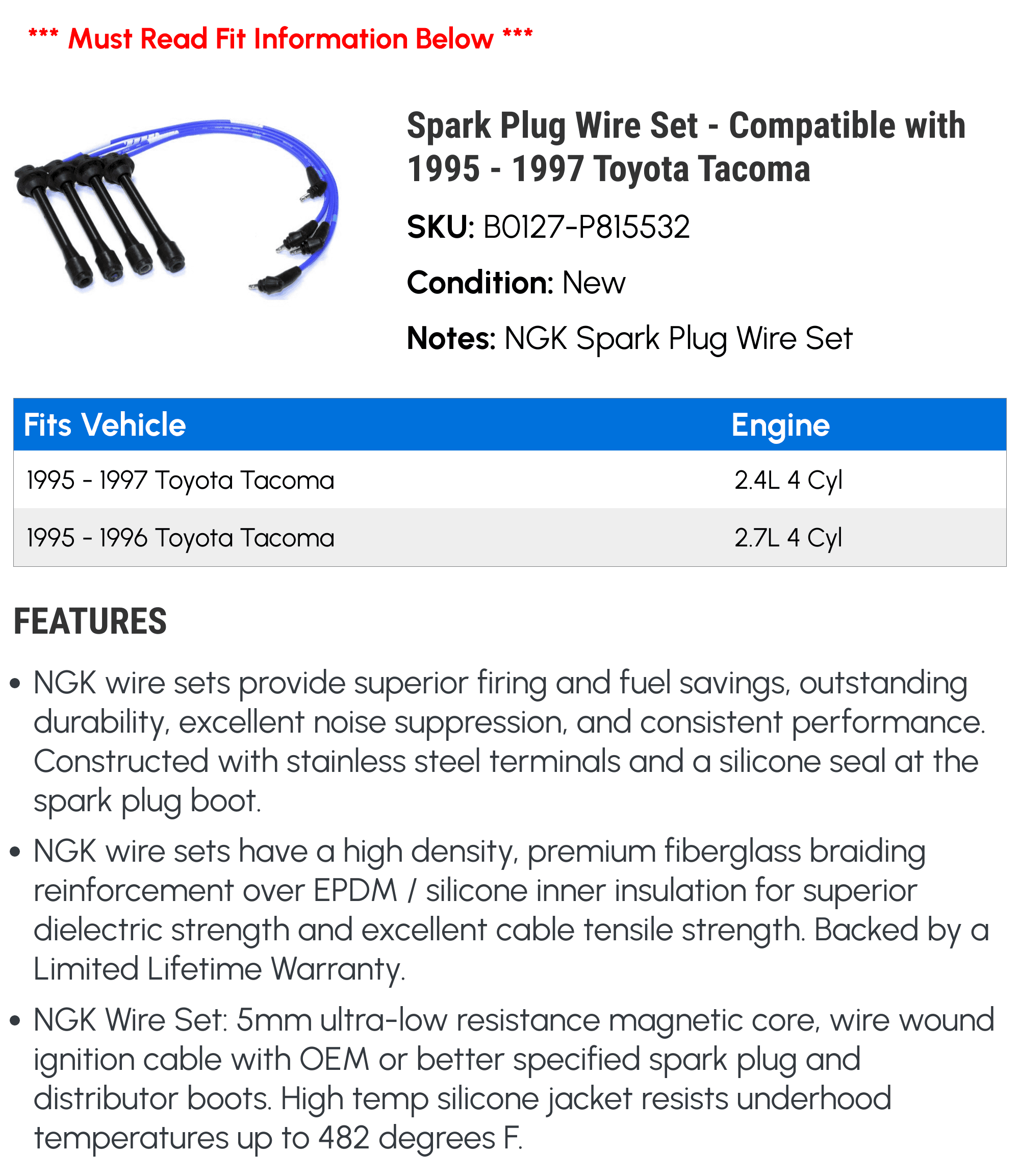 *** Must Read Fit Information Below ***

Spark Plug Wire Set - Compatible with 1995 - 1997 Toyota Tacoma

SKU: B0127-P815532

Condition: New

Notes: NGK Spark Plug Wire Set

| Fits Vehicle | Engine |
|---|---|
| 1995 - 1997 Toyota Tacoma | 2.4L 4 Cyl |
| 1995 - 1996 Toyota Tacoma | 2.7L 4 Cyl |

FEATURES

• NGK wire sets provide superior firing and fuel savings, outstanding durability, excellent noise suppression, and consistent performance. Constructed with stainless steel terminals and a silicone seal at the spark plug boot.

• NGK wire sets have a high density, premium fiberglass braiding reinforcement over EPDM / silicone inner insulation for superior dielectric strength and excellent cable tensile strength. Backed by a Limited Lifetime Warranty.

• NGK Wire Set: 5mm ultra-low resistance magnetic core, wire wound ignition cable with OEM or better specified spark plug and distributor boots. High temp silicone jacket resists underhood temperatures up to 482 degrees F.